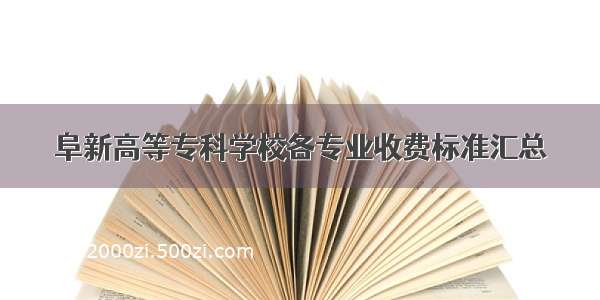 阜新高等专科学校各专业收费标准汇总

2000zi.500zi.com